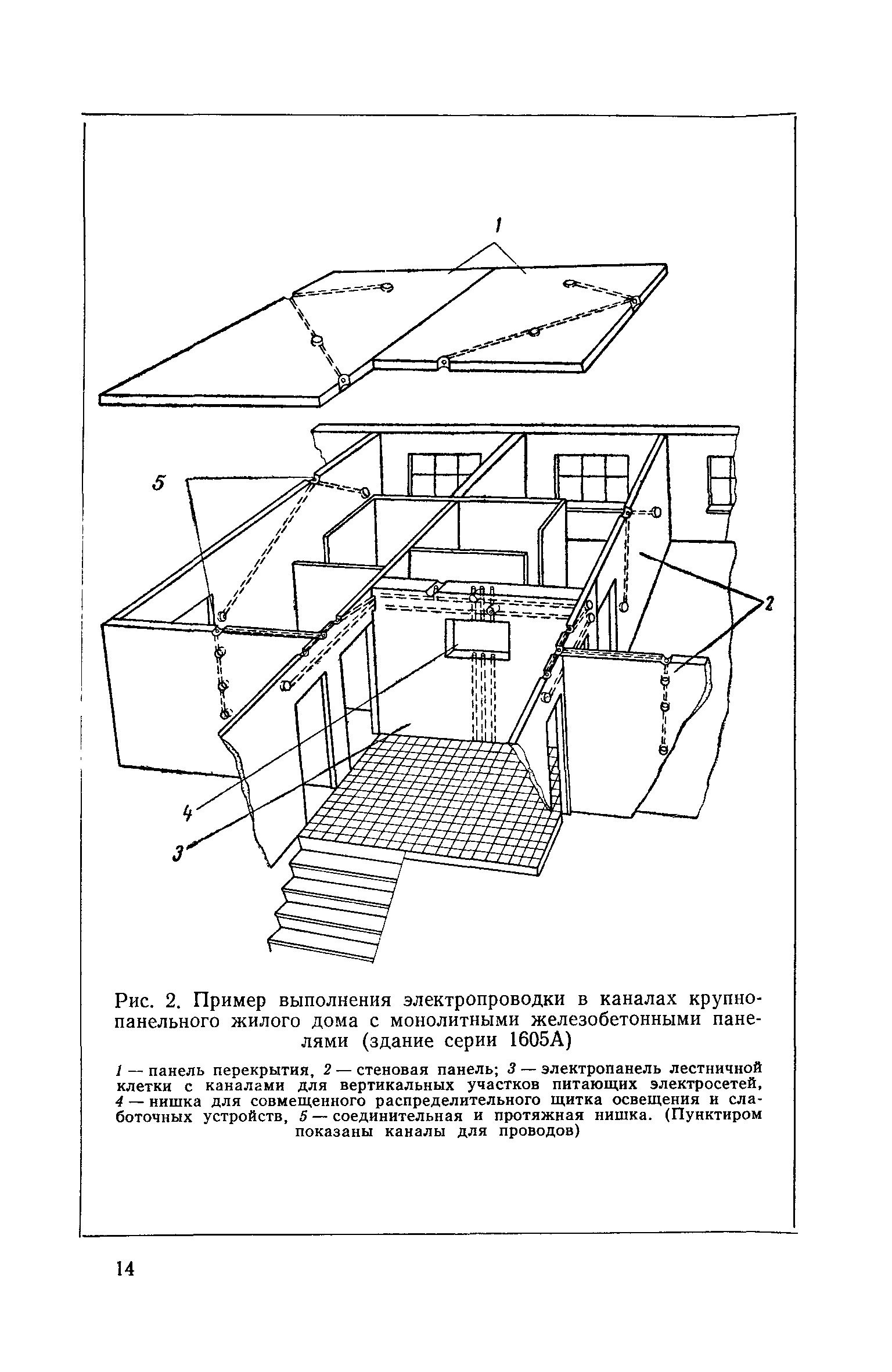 1

5

2

4

3

Рис. 2. Пример выполнения электропроводки в каналах крупнопанельного жилого дома с монолитными железобетонными панелями (здание серии 1605А)

1 — панель перекрытия, 2 — стеновая панель; 3 — электропанель лестничной клетки с каналами для вертикальных участков питающих электросетей, 4 — нишка для совмещенного распределительного щитка освещения и слаботочных устройств, 5 — соединительная и протяжная нишка. (Пунктиром показаны каналы для проводов)

14